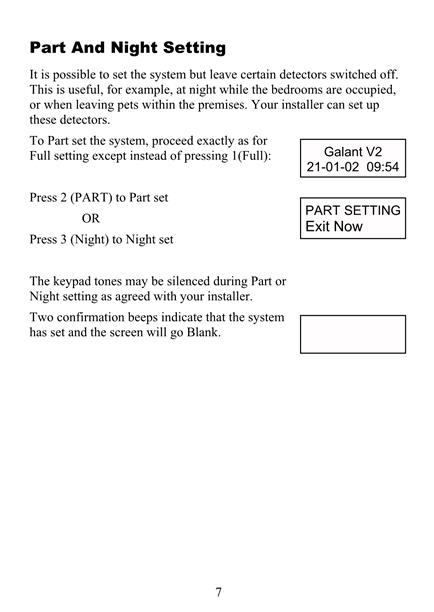 Part And Night Setting

It is possible to set the system but leave certain detectors switched off. This is useful, for example, at night while the bedrooms are occupied, or when leaving pets within the premises. Your installer can set up these detectors.

To Part set the system, proceed exactly as for Full setting except instead of pressing 1(Full):

Galant V2
21-01-02 09:54

Press 2 (PART) to Part set

OR

Press 3 (Night) to Night set

PART SETTING
Exit Now

The keypad tones may be silenced during Part or Night setting as agreed with your installer.

Two confirmation beeps indicate that the system has set and the screen will go Blank.

7